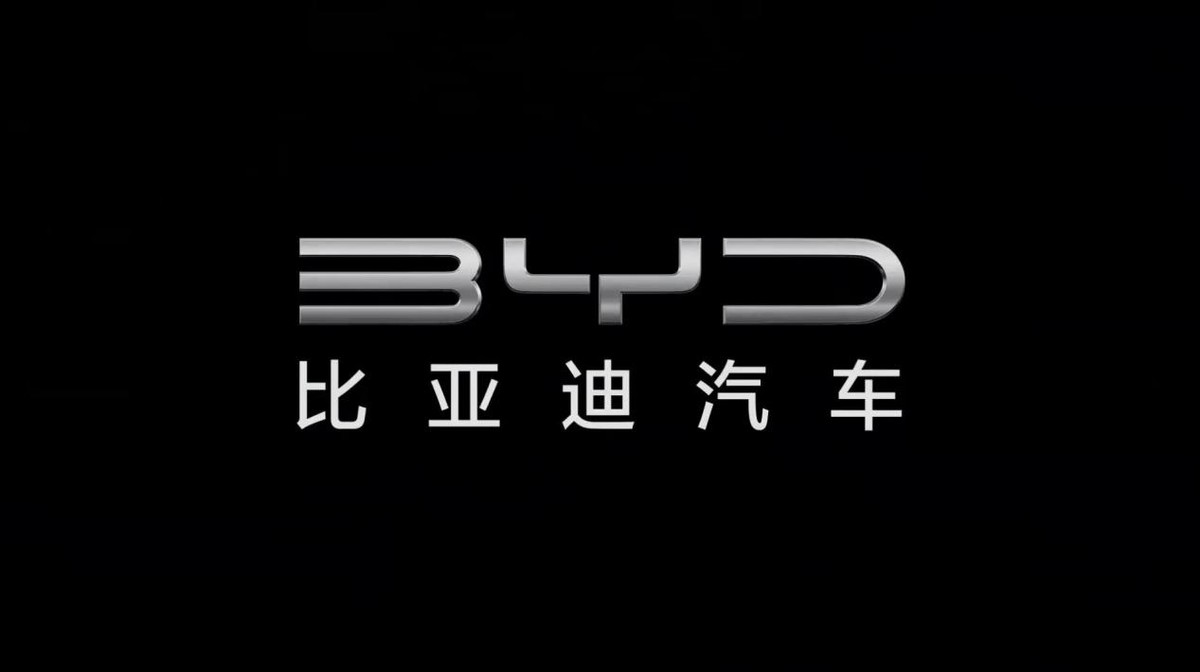 BYD
比亚迪汽车